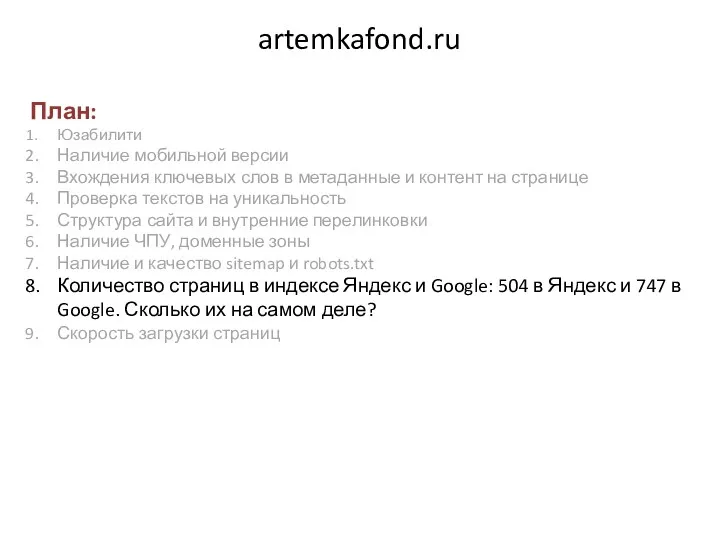 artemkafond.ru

План:

1. Юзабилити
2. Наличие мобильной версии
3. Вхождения ключевых слов в метаданные и контент на странице
4. Проверка текстов на уникальность
5. Структура сайта и внутренние перелинковки
6. Наличие ЧПУ, доменные зоны
7. Наличие и качество sitemap и robots.txt
8. Количество страниц в индексе Яндекс и Google: 504 в Яндекс и 747 в Google. Сколько их на самом деле?
9. Скорость загрузки страниц